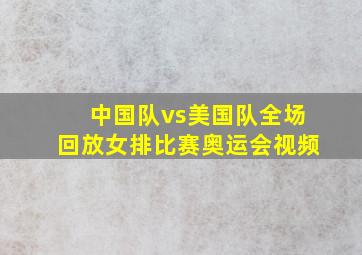 中国队vs美国队全场回放女排比赛奥运会视频